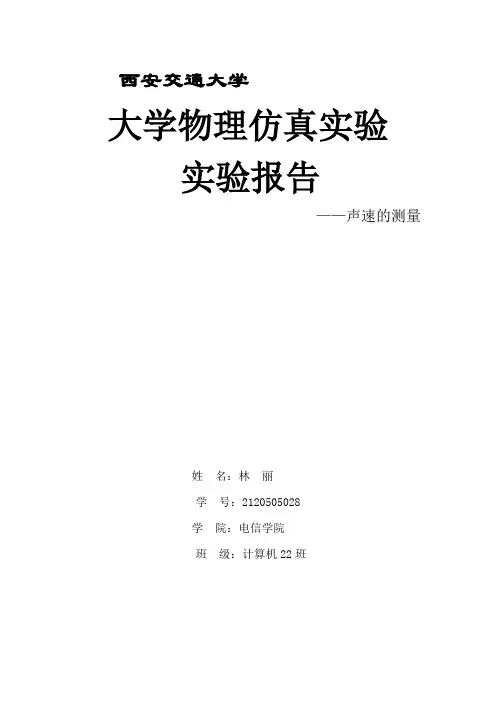 西安交通大学

大学物理仿真实验
实验报告

——声速的测量

姓 名：林 丽
学 号：2120505028
学 院：电信学院
班 级：计算机22班